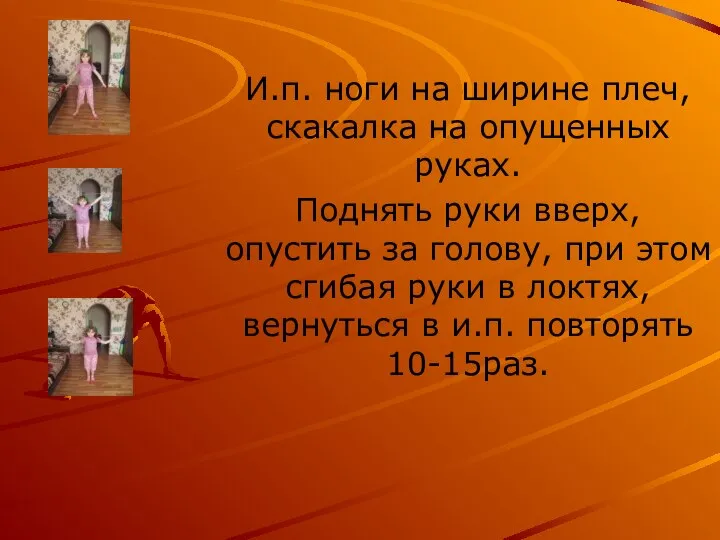 И.п. ноги на ширине плеч, скакалка на опущенных руках.

Поднять руки вверх, опустить за голову, при этом сгибая руки в локтях, вернуться в и.п. повторять 10-15раз.